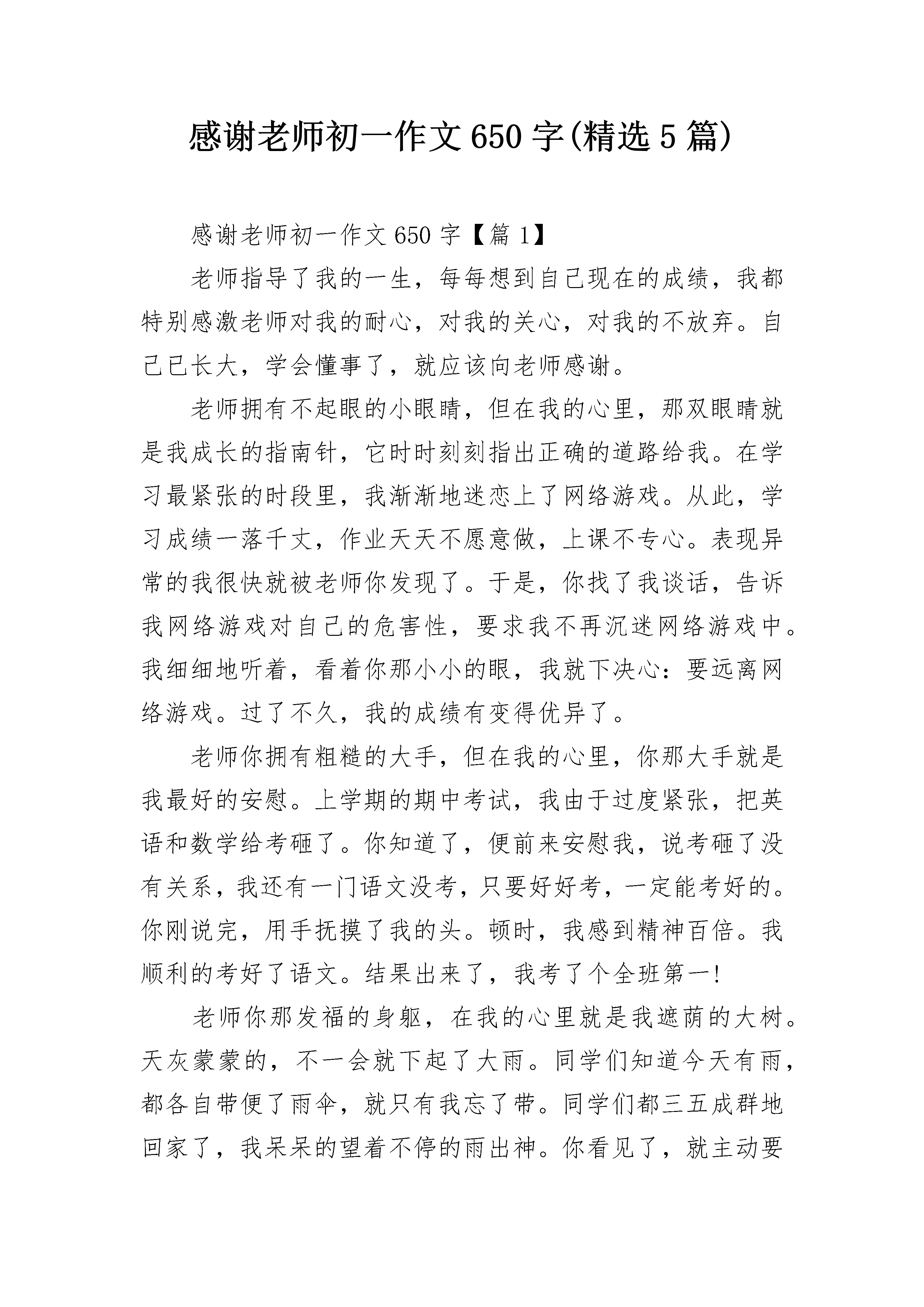 感谢老师初一作文650字(精选5篇)

感谢老师初一作文650字【篇1】

老师指导了我的一生，每每想到自己现在的成绩，我都特别感激老师对我的耐心，对我的关心，对我的不放弃。自己已长大，学会懂事了，就应该向老师感谢。

老师拥有不起眼的小眼睛，但在我的心里，那双眼睛就是我成长的指南针，它时时刻刻指出正确的道路给我。在学习最紧张的时段里，我渐渐地迷恋上了网络游戏。从此，学习成绩一落千丈，作业天天不愿意做，上课不专心。表现异常的我很快就被老师你发现了。于是，你找了我谈话，告诉我网络游戏对自己的危害性，要求我不再沉迷网络游戏中。我细细地听着，看着你那小小的眼，我就下决心：要远离网络游戏。过了不久，我的成绩有变得优异了。

老师你拥有粗糙的大手，但在我的心里，你那大手就是我最好的安慰。上学期的期中考试，我由于过度紧张，把英语和数学给考砸了。你知道了，便前来安慰我，说考砸了没有关系，我还有一门语文没考，只要好好考，一定能考好的。你刚说完，用手抚摸了我的头。顿时，我感到精神百倍。我顺利的考好了语文。结果出来了，我考了个全班第一!

老师你那发福的身躯，在我的心里就是我遮荫的大树。天灰蒙蒙的，不一会就下起了大雨。同学们知道今天有雨，都各自带便了雨伞，就只有我忘了带。同学们都三五成群地回家了，我呆呆的望着不停的雨出神。你看见了，就主动要